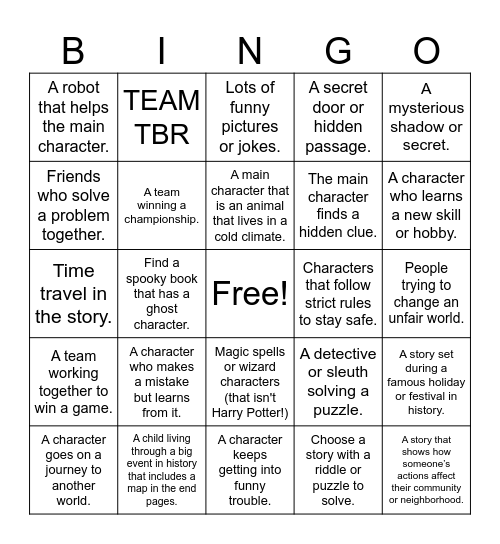 | B | I | N | G | O |
|---|---|---|---|---|
| A robot that helps the main character. | TEAM TBR | Lots of funny pictures or jokes. | A secret door or hidden passage. | A mysterious shadow or secret. |
| Friends who solve a problem together. | A team winning a championship. | A main character that is an animal that lives in a cold climate. | The main character finds a hidden clue. | A character who learns a new skill or hobby. |
| Time travel in the story. | Find a spooky book that has a ghost character. | Free! | Characters that follow strict rules to stay safe. | People trying to change an unfair world. |
| A team working together to win a game. | A character who makes a mistake but learns from it. | Magic spells or wizard characters (that isn't Harry Potter!) | A detective or sleuth solving a puzzle. | A story set during a famous holiday or festival in history. |
| A character goes on a journey to another world. | A child living through a big event in history that includes a map in the end pages. | A character keeps getting into funny trouble. | Choose a story with a riddle or puzzle to solve. | A story that shows how someone's actions affect their community or neighborhood. |